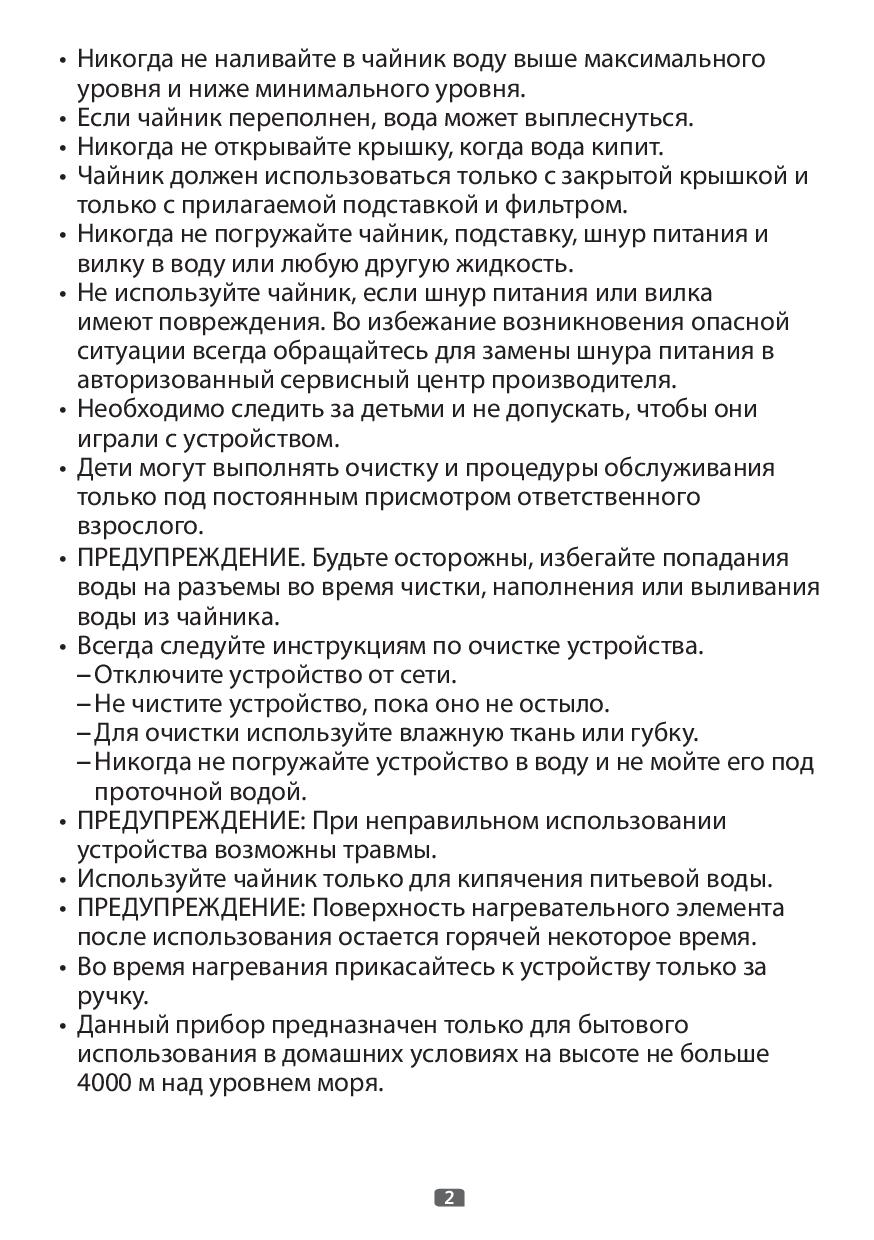 • Никогда не наливайте в чайник воду выше максимального уровня и ниже минимального уровня.
• Если чайник переполнен, вода может выплеснуться.
• Никогда не открывайте крышку, когда вода кипит.
• Чайник должен использоваться только с закрытой крышкой и только с прилагаемой подставкой и фильтром.
• Никогда не погружайте чайник, подставку, шнур питания и вилку в воду или любую другую жидкость.
• Не используйте чайник, если шнур питания или вилка имеют повреждения. Во избежание возникновения опасной ситуации всегда обращайтесь для замены шнура питания в авторизованный сервисный центр производителя.
• Необходимо следить за детьми и не допускать, чтобы они играли с устройством.
• Дети могут выполнять очистку и процедуры обслуживания только под постоянным присмотром ответственного взрослого.
• ПРЕДУПРЕЖДЕНИЕ. Будьте осторожны, избегайте попадания воды на разъемы во время чистки, наполнения или выливания воды из чайника.
• Всегда следуйте инструкциям по очистке устройства.
– Отключите устройство от сети.
– Не чистите устройство, пока оно не остыло.
– Для очистки используйте влажную ткань или губку.
– Никогда не погружайте устройство в воду и не мойте его под проточной водой.
• ПРЕДУПРЕЖДЕНИЕ: При неправильном использовании устройства возможны травмы.
• Используйте чайник только для кипячения питьевой воды.
• ПРЕДУПРЕЖДЕНИЕ: Поверхность нагревательного элемента после использования остается горячей некоторое время.
• Во время нагревания прикасайтесь к устройству только за ручку.
• Данный прибор предназначен только для бытового использования в домашних условиях на высоте не больше 4000 м над уровнем моря.

2